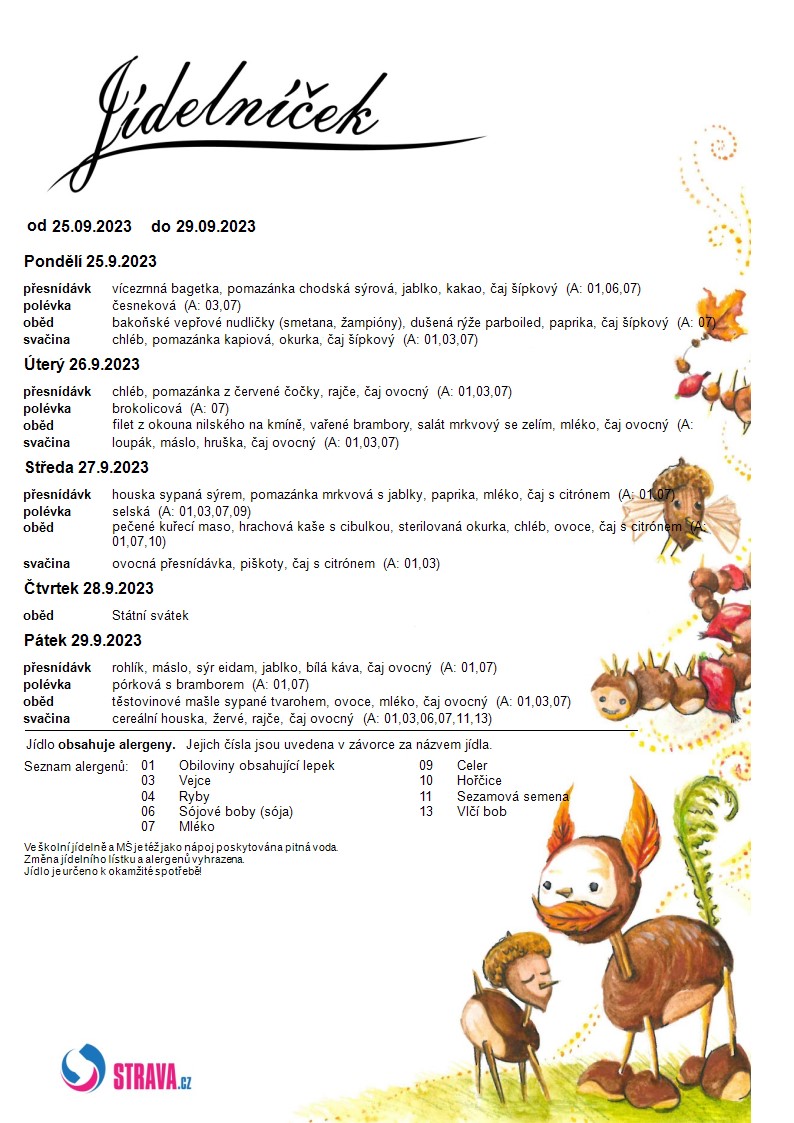 Jídelníček

od 25.09.2023 do 29.09.2023

Pondělí 25.9.2023

přesnídávk vícezrnná bagetka, pomazánka chodská sýrová, jablko, kakao, čaj šípkový (A: 01,06,07)
polévka česneková (A: 03,07)
oběd bakoňské vepřové nudličky (smetana, žampióny), dušená rýže parboiled, paprika, čaj šípkový (A: 07)
svačina chléb, pomazánka kapiová, okurka, čaj šípkový (A: 01,03,07)

Úterý 26.9.2023

přesnídávk chléb, pomazánka z červené čočky, rajče, čaj ovocný (A: 01,03,07)
polévka brokolicová (A: 07)
oběd filet z okouna nilského na kmíně, vařené brambory, salát mrkvový se zelím, mléko, čaj ovocný (A:
svačina loupák, máslo, hruška, čaj ovocný (A: 01,03,07)

Středa 27.9.2023

přesnídávk houska sypaná sýrem, pomazánka mrkvová s jablky, paprika, mléko, čaj s citrónem (A: 01,07)
polévka selská (A: 01,03,07,09)
oběd pečené kuřecí maso, hrachová kaše s cibulkou, sterilovaná okurka, chléb, ovoce, čaj s citrónem (A: 01,07,10)
svačina ovocná přesnídávka, piškoty, čaj s citrónem (A: 01,03)

Čtvrtek 28.9.2023

oběd Státní svátek

Pátek 29.9.2023

přesnídávk rohlík, máslo, sýr eidam, jablko, bílá káva, čaj ovocný (A: 01,07)
polévka pórková s bramborem (A: 01,07)
oběd těstovinové mašle sypané tvarohem, ovoce, mléko, čaj ovocný (A: 01,03,07)
svačina cereální houska, žervé, rajče, čaj ovocný (A: 01,03,06,07,11,13)

Jídlo obsahuje alergeny. Jejich čísla jsou uvedena v závorce za názvem jídla.

Seznam alergenů: 01 Obiloviny obsahující lepek
03 Vejce
04 Ryby
06 Sójové boby (sója)
07 Mléko
09 Celer
10 Hořčice
11 Sezamová semena
13 Vlčí bob

Ve školní jídelně a MŠ je též jako nápoj poskytována pitná voda.
Změna jídelního lístku a alergenů vyhrazena.
Jídlo je určeno k okamžité spotřebě!

STRAVA.cz